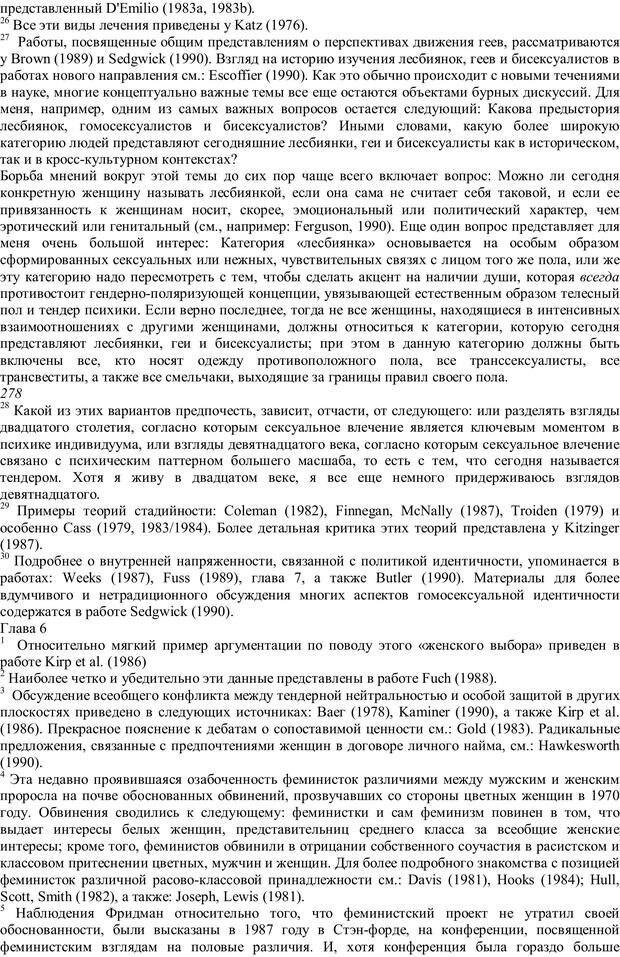 представленный D'Emilio (1983a, 1983b).
$^{26}$ Все эти виды лечения приведены у Katz (1976).
$^{27}$ Работы, посвященные общим представлениям о перспективах движения геев, рассматриваются у Brown (1989) и Sedgwick (1990). Взгляд на историю изучения лесбиянок, геев и бисексуалистов в работах нового направления см.: Escoffier (1990). Как это обычно происходит с новыми течениями в науке, многие концептуально важные темы все еще остаются объектами бурных дискуссий. Для меня, например, одним из самых важных вопросов остается следующий: Какова предыстория лесбиянок, гомосексуалистов и бисексуалистов? Иными словами, какую более широкую категорию людей представляют сегодняшние лесбиянки, геи и бисексуалисты как в историческом, так и в кросс-культурном контекстах?
Борьба мнений вокруг этой темы до сих пор чаще всего включает вопрос: Можно ли сегодня конкретную женщину называть лесбиянкой, если она сама не считает себя таковой, и если ее привязанность к женщинам носит, скорее, эмоциональный или политический характер, чем эротический или генитальный (см., например: Ferguson, 1990). Еще один вопрос представляет для меня очень большой интерес: Категория «лесбиянка» основывается на особым образом сформированных сексуальных или нежных, чувствительных связях с лицом того же пола, или же эту категорию надо пересмотреть с тем, чтобы сделать акцент на наличии души, которая всегда противостоит гендерно-поляризующей концепции, увязывающей естественным образом телесный пол и тендер психики. Если верно последнее, тогда не все женщины, находящиеся в интенсивных взаимоотношениях с другими женщинами, должны относиться к категории, которую сегодня представляют лесбиянки, геи и бисексуалисты; при этом в данную категорию должны быть включены все, кто носят одежду противоположного пола, все транссексуалисты, все трансвеститы, а также все смельчаки, выходящие за границы правил своего пола.
278
$^{28}$ Какой из этих вариантов предпочесть, зависит, отчасти, от следующего: или разделять взгляды двадцатого столетия, согласно которым сексуальное влечение является ключевым моментом в психике индивидуума, или взгляды девятнадцатого века, согласно которым сексуальное влечение связано с психическим паттерном большего масшаба, то есть с тем, что сегодня называется тендером. Хотя я живу в двадцатом веке, я все еще немного придерживаюсь взглядов девятнадцатого.
$^{29}$ Примеры теорий стадийности: Coleman (1982), Finnegan, McNally (1987), Troiden (1979) и особенно Cass (1979, 1983/1984). Более детальная критика этих теорий представлена у Kitzinger (1987).
$^{30}$ Подробнее о внутренней напряженности, связанной с политикой идентичности, упоминается в работах: Weeks (1987), Fuss (1989), глава 7, а также Butler (1990). Материалы для более вдумчивого и нетрадиционного обсуждения многих аспектов гомосексуальной идентичности содержатся в работе Sedgwick (1990).
Глава 6
$^{1}$ Относительно мягкий пример аргументации по поводу этого «женского выбора» приведен в работе Kirp et al. (1986)
$^{2}$ Наиболее четко и убедительно эти данные представлены в работе Fuch (1988).
$^{3}$ Обсуждение всеобщего конфликта между тендерной нейтральностью и особой защитой в других плоскостях приведено в следующих источниках: Baer (1978), Kaminer (1990), а также Kirp et al. (1986). Прекрасное пояснение к дебатам о сопоставимой ценности см.: Gold (1983). Радикальные предложения, связанные с предпочтениями женщин в договоре личного найма, см.: Hawkesworth (1990).
$^{4}$ Эта недавно проявившаяся озабоченность феминисток различиями между мужским и женским проросла на почве обоснованных обвинений, прозвучавших со стороны цветных женщин в 1970 году. Обвинения сводились к следующему: феминистки и сам феминизм повинен в том, что выдает интересы белых женщин, представительниц среднего класса за всеобщие женские интересы; кроме того, феминистов обвинили в отрицании собственного соучастия в расистском и классовом притеснении цветных, мужчин и женщин. Для более подробного знакомства с позицией феминисток различной расово-классовой принадлежности см.: Davis (1981), Hooks (1984); Hull, Scott, Smith (1982), а также: Joseph, Lewis (1981).
$^{5}$ Наблюдения Фридман относительно того, что феминистский проект не утратил своей обоснованности, были высказаны в 1987 году в Стэн-форде, на конференции, посвященной феминистским взглядам на половые различия. И, хотя конференция была гораздо больше